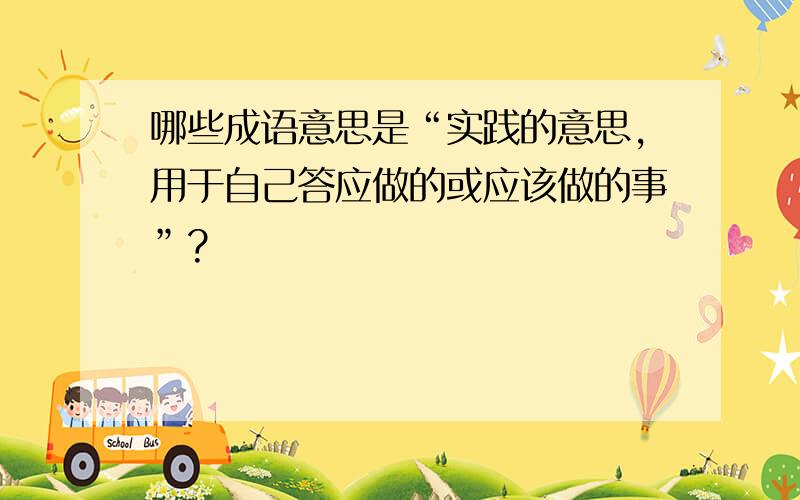 哪些成语意思是“实践的意思，用于自己答应做的或应该做的事”？

School Bus